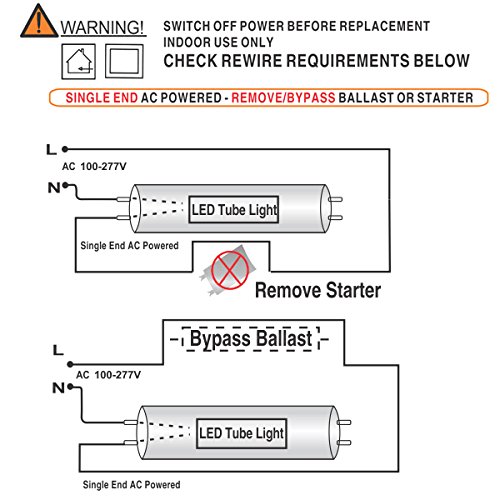 WARNING!

SWITCH OFF POWER BEFORE REPLACEMENT
INDOOR USE ONLY
CHECK REWIRE REQUIREMENTS BELOW

SINGLE END AC POWERED - REMOVE/BYPASS BALLAST OR STARTER

L
AC 100-277V
N
LED Tube Light
Single End AC Powered
Remove Starter

Bypass Ballast
L
AC 100-277V
N
LED Tube Light
Single End AC Powered